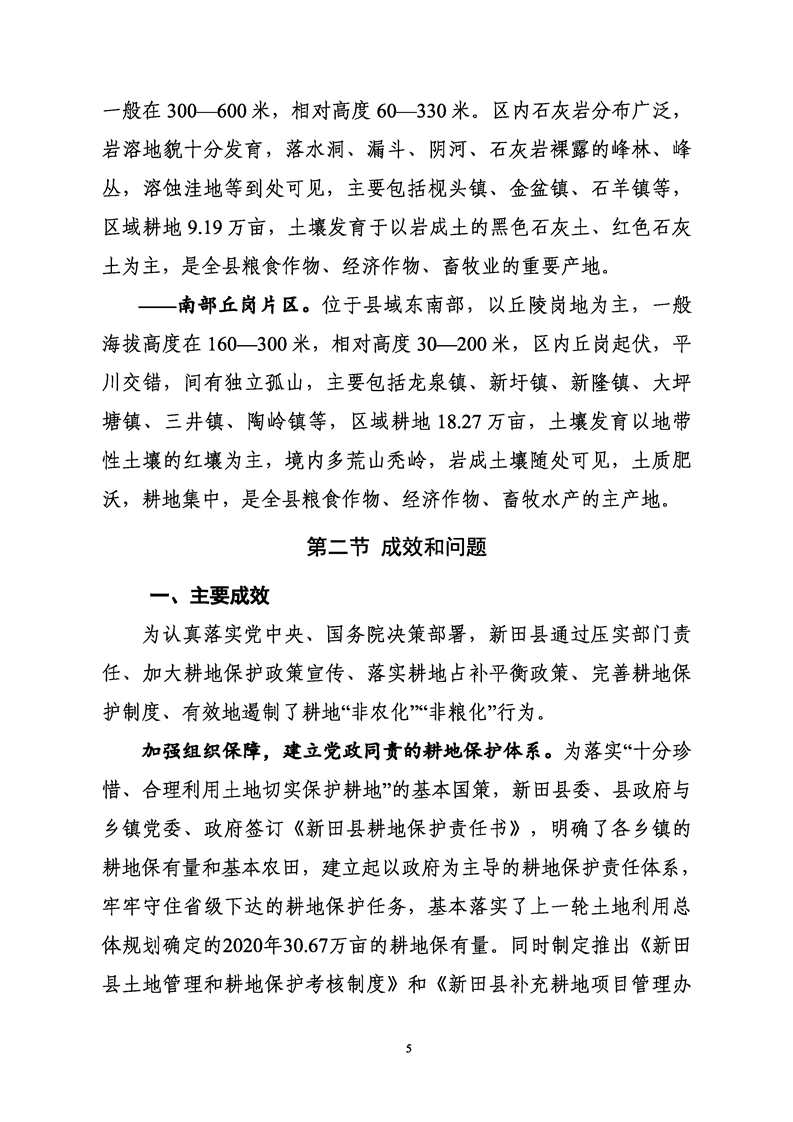 一般在 300—600 米，相对高度 60—330 米。区内石灰岩分布广泛，岩溶地貌十分发育，落水洞、漏斗、阴河、石灰岩裸露的峰林、峰丛，溶蚀洼地等到处可见，主要包括枧头镇、金盆镇、石羊镇等，区域耕地 9.19 万亩，土壤发育于以岩成土的黑色石灰土、红色石灰土为主，是全县粮食作物、经济作物、畜牧业的重要产地。

——南部丘岗片区。位于县域东南部，以丘陵岗地为主，一般海拔高度在 160—300 米，相对高度 30—200 米，区内丘岗起伏，平川交错，间有独立孤山，主要包括龙泉镇、新圩镇、新隆镇、大坪塘镇、三井镇、陶岭镇等，区域耕地 18.27 万亩，土壤发育以地带性土壤的红壤为主，境内多荒山秃岭，岩成土壤随处可见，土质肥沃，耕地集中，是全县粮食作物、经济作物、畜牧水产的主产地。

第二节 成效和问题

一、主要成效

为认真落实党中央、国务院决策部署，新田县通过压实部门责任、加大耕地保护政策宣传、落实耕地占补平衡政策、完善耕地保护制度、有效地遏制了耕地“非农化”“非粮化”行为。

加强组织保障，建立党政同责的耕地保护体系。为落实“十分珍惜、合理利用土地切实保护耕地”的基本国策，新田县委、县政府与乡镇党委、政府签订《新田县耕地保护责任书》，明确了各乡镇的耕地保有量和基本农田，建立起以政府为主导的耕地保护责任体系，牢牢守住省级下达的耕地保护任务，基本落实了上一轮土地利用总体规划确定的2020年30.67万亩的耕地保有量。同时制定推出《新田县土地管理和耕地保护考核制度》和《新田县补充耕地项目管理办

5